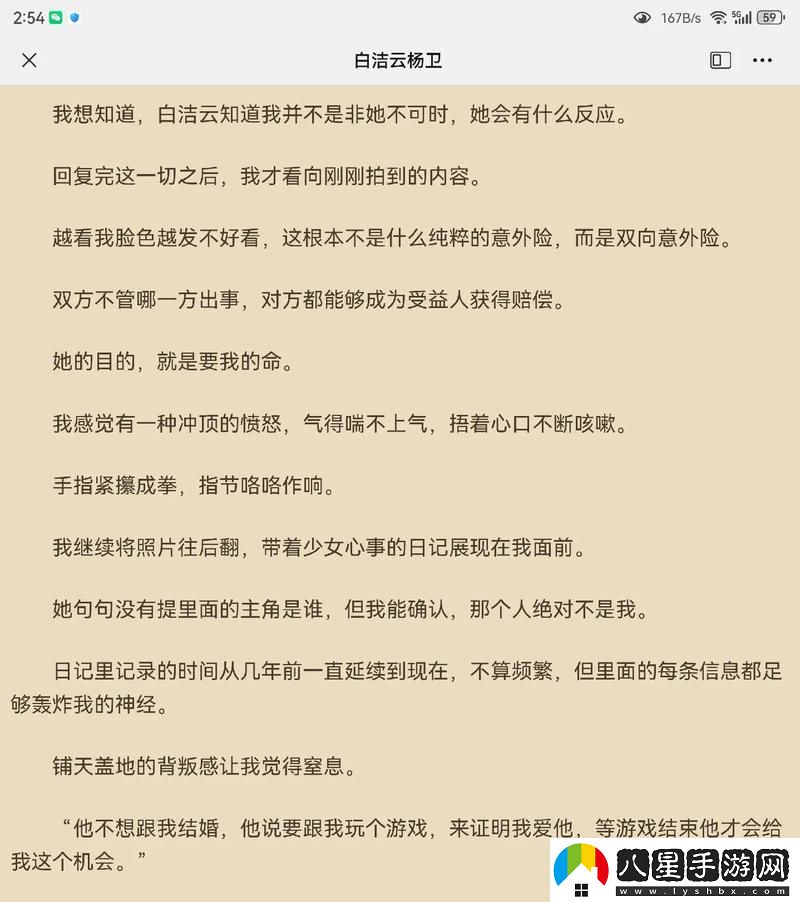 2:54 167B/s 5G 59

白洁云杨卫

我想知道，白洁云知道我并不是非她不可时，她会有什么反应。

回复完这一切之后，我才看向刚刚拍到的内容。

越看我脸色越发不好看，这根本不是什么纯粹的意外险，而是双向意外险。

双方不管哪一方出事，对方都能够成为受益人获得赔偿。

她的目的，就是要我的命。

我感觉有一种冲顶的愤怒，气得喘不上气，捂着心口不断咳嗽。

手指紧攥成拳，指节咯咯作响。

我继续将照片往后翻，带着少女心事的日记展现在我面前。

她句句没有提里面的主角是谁，但我能确认，那个人绝对不是我。

日记里记录的时间从几年前一直延续到现在，不算频繁，但里面的每条信息都足够轰炸我的神经。

铺天盖地的背叛感让我觉得窒息。

“他不想跟我结婚，他说要跟我玩个游戏，来证明我爱他，等游戏结束他才会给我这个机会。”

八星手游网
www.lyshbx.com